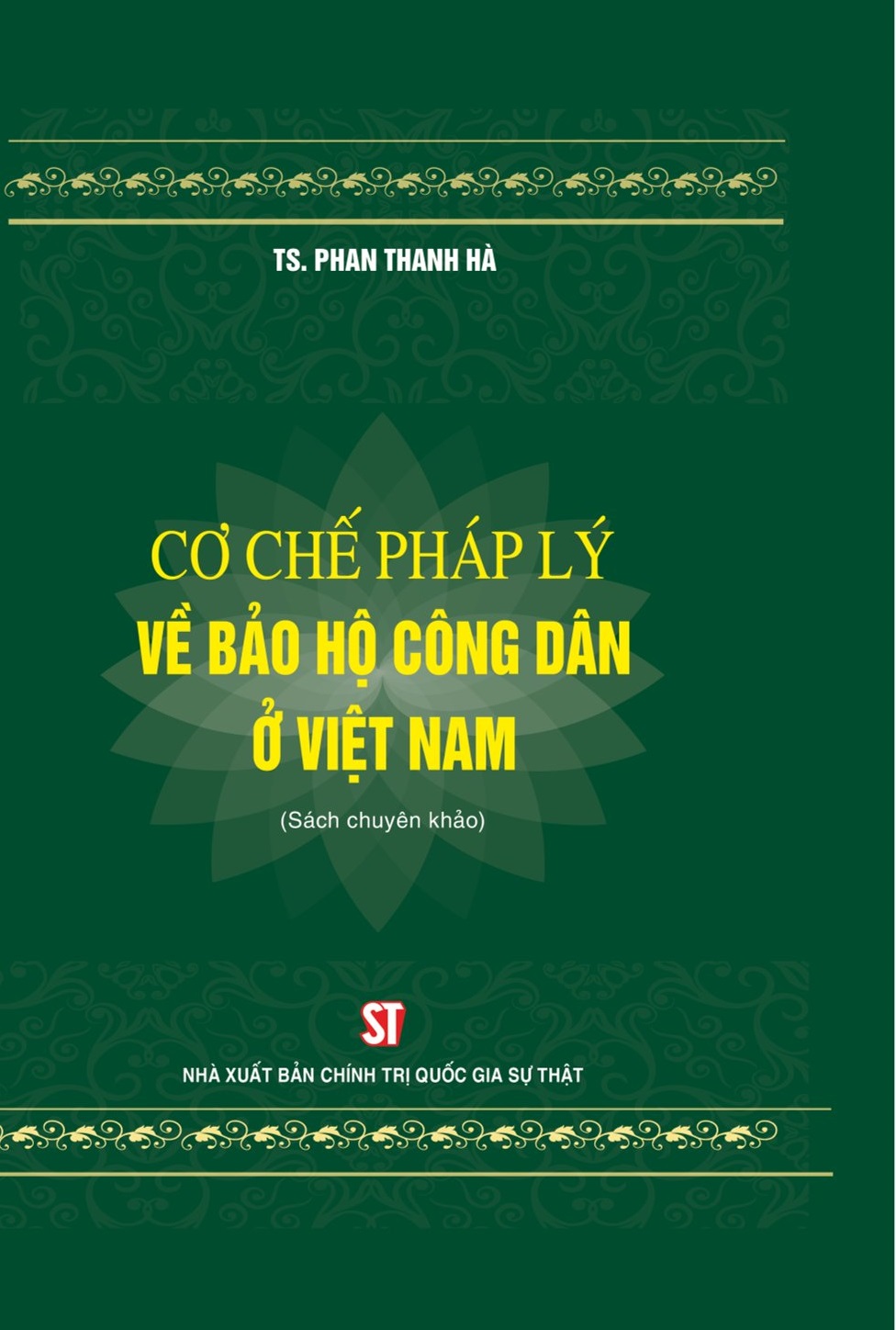 TS. PHAN THANH HÀ

CƠ CHẾ PHÁP LÝ
VỀ BẢO HỘ CÔNG DÂN
Ở VIỆT NAM

(Sách chuyên khảo)

ST

NHÀ XUẤT BẢN CHÍNH TRỊ QUỐC GIA SỰ THẬT